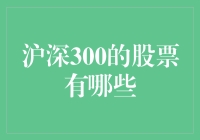 沪深300的股票有哪些